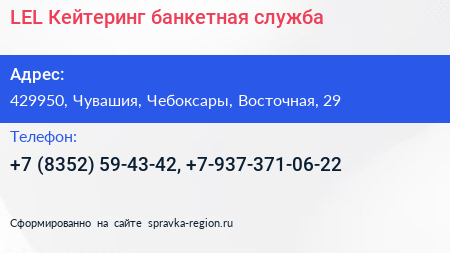 LEL Кейтеринг банкетная служба

Адрес:

429950, Чувашия, Чебоксары, Восточная, 29

Телефон:

+7 (8352) 59-43-42, +7-937-371-06-22

Сформированно на сайте spravka-region.ru